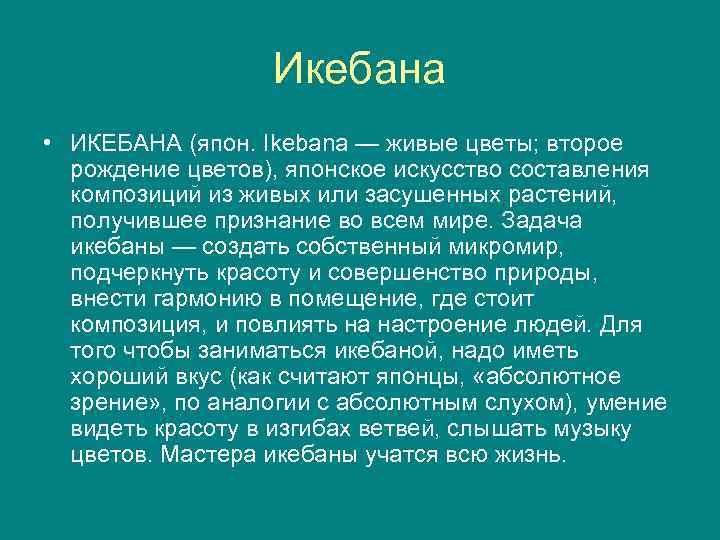 Икебана

• ИКЕБАНА (япон. Ikebana — живые цветы; второе рождение цветов), японское искусство составления композиций из живых или засушенных растений, получившее признание во всем мире. Задача икебаны — создать собственный микромир, подчеркнуть красоту и совершенство природы, внести гармонию в помещение, где стоит композиция, и повлиять на настроение людей. Для того чтобы заниматься икебаной, надо иметь хороший вкус (как считают японцы, «абсолютное зрение», по аналогии с абсолютным слухом), умение видеть красоту в изгибах ветвей, слышать музыку цветов. Мастера икебаны учатся всю жизнь.